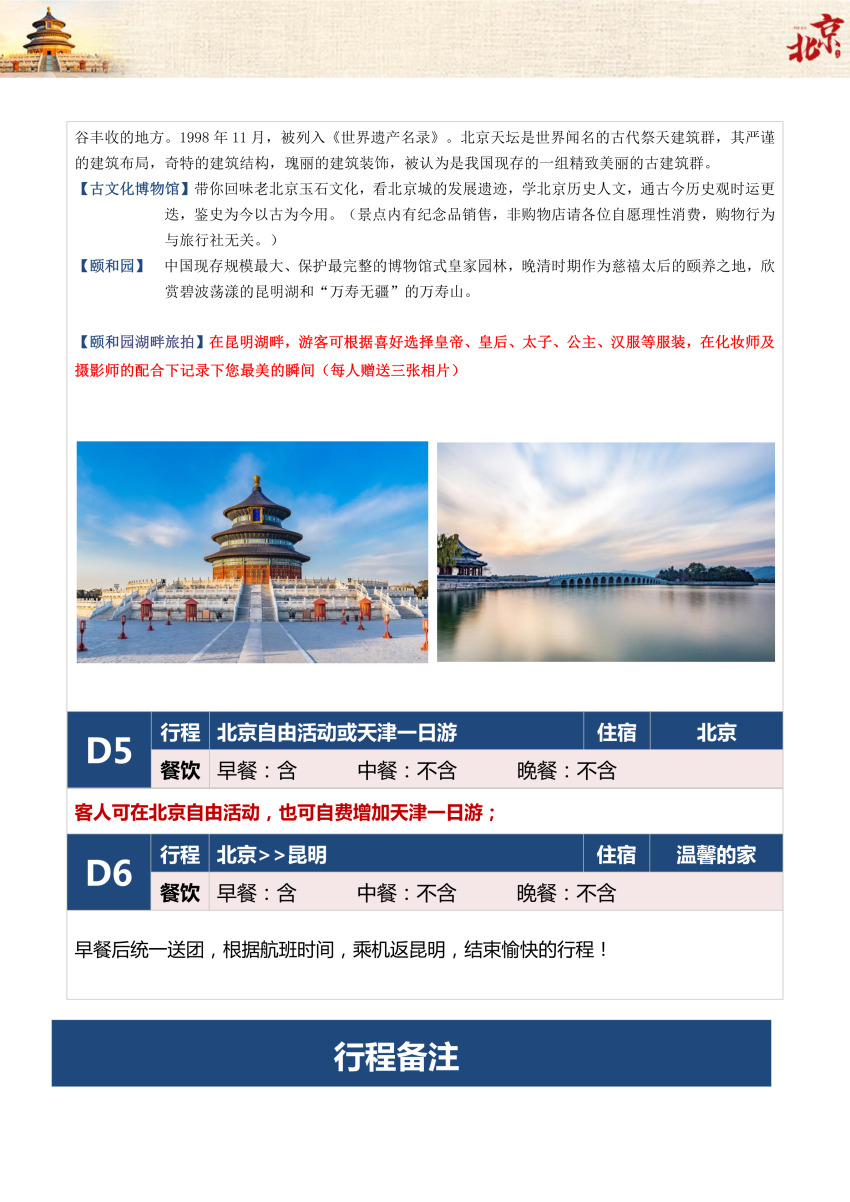 北京

谷丰收的地方。1998 年 11 月，被列入《世界遗产名录》。北京天坛是世界闻名的古代祭天建筑群，其严谨的建筑布局，奇特的建筑结构，瑰丽的建筑装饰，被认为是我国现存的一组精致美丽的古建筑群。

【古文化博物馆】带你回味老北京玉石文化，看北京城的发展遗迹，学北京历史人文，通古今历史观时运更迭，鉴史为今以古为今用。（景点内有纪念品销售，非购物店请各位自愿理性消费，购物行为与旅行社无关。）

【颐和园】 中国现存规模最大、保护最完整的博物馆式皇家园林，晚清时期作为慈禧太后的颐养之地，欣赏碧波荡漾的昆明湖和“万寿无疆”的万寿山。

【颐和园湖畔旅拍】在昆明湖畔，游客可根据喜好选择皇帝、皇后、太子、公主、汉服等服装，在化妆师及摄影师的配合下记录下您最美的瞬间（每人赠送三张相片）

| D5 | 行程 | 北京自由活动或天津一日游 | 住宿 | 北京 |
|---|---|---|---|---|
| | 餐饮 | 早餐：含 中餐：不含 晚餐：不含 | | |

客人可在北京自由活动，也可自费增加天津一日游；

| D6 | 行程 | 北京>>昆明 | 住宿 | 温馨的家 |
|---|---|---|---|---|
| | 餐饮 | 早餐：含 中餐：不含 晚餐：不含 | | |

早餐后统一送团，根据航班时间，乘机返昆明，结束愉快的行程！

行程备注